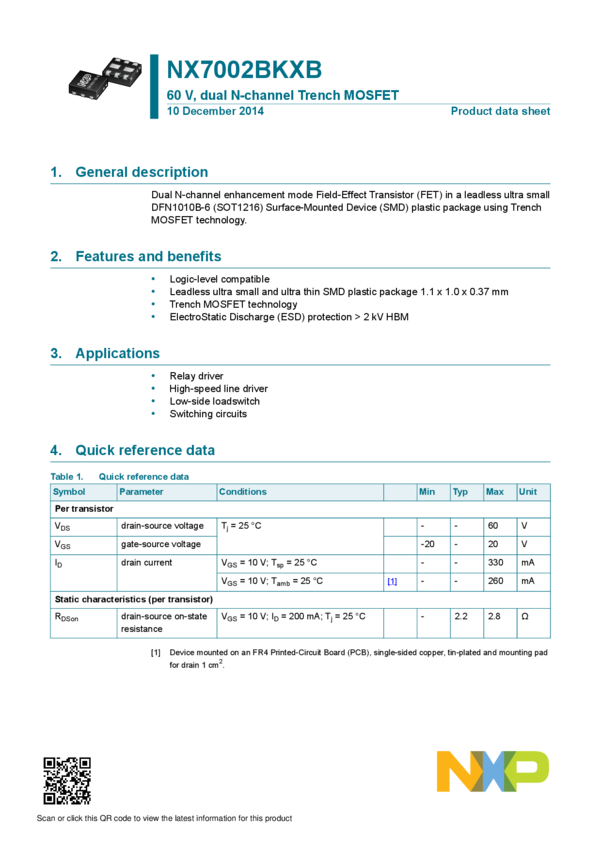 NX7002BKXB

60 V, dual N-channel Trench MOSFET

10 December 2014

Product data sheet

1. General description

Dual N-channel enhancement mode Field-Effect Transistor (FET) in a leadless ultra small DFN1010B-6 (SOT1216) Surface-Mounted Device (SMD) plastic package using Trench MOSFET technology.

2. Features and benefits

• Logic-level compatible
• Leadless ultra small and ultra thin SMD plastic package 1.1 x 1.0 x 0.37 mm
• Trench MOSFET technology
• ElectroStatic Discharge (ESD) protection > 2 kV HBM

3. Applications

• Relay driver
• High-speed line driver
• Low-side loadswitch
• Switching circuits

4. Quick reference data

Table 1. Quick reference data

| Symbol | Parameter | Conditions | | Min | Typ | Max | Unit |
|---|---|---|---|---|---|---|---|
| Per transistor | | | | | | | |
| $V_{DS}$ | drain-source voltage | $T_j$ = 25 °C | | - | - | 60 | V |
| $V_{GS}$ | gate-source voltage | | | -20 | - | 20 | V |
| $I_D$ | drain current | $V_{GS}$ = 10 V; $T_{sp}$ = 25 °C | | - | - | 330 | mA |
| | | $V_{GS}$ = 10 V; $T_{amb}$ = 25 °C | [1] | - | - | 260 | mA |
| Static characteristics (per transistor) | | | | | | | |
| $R_{DSon}$ | drain-source on-state resistance | $V_{GS}$ = 10 V; $I_D$ = 200 mA; $T_j$ = 25 °C | | - | 2.2 | 2.8 | Ω |

[1] Device mounted on an FR4 Printed-Circuit Board (PCB), single-sided copper, tin-plated and mounting pad for drain 1 $cm^2$.

Scan or click this QR code to view the latest information for this product

NXP